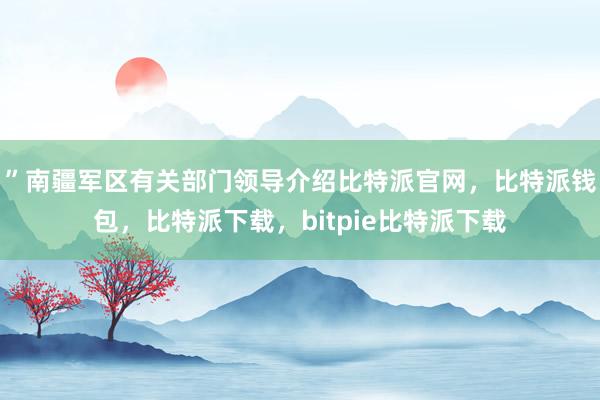 ”南疆军区有关部门领导介绍比特派官网，比特派钱包，比特派下载，bitpie比特派下载